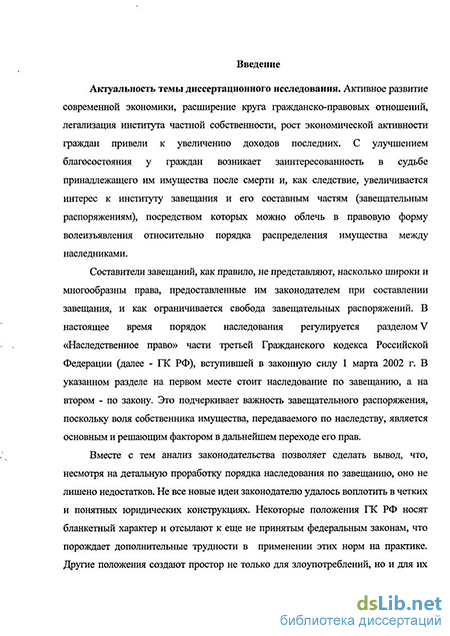 Введение

Актуальность темы диссертационного исследования. Активное развитие современной экономики, расширение круга гражданско-правовых отношений, легализация института частной собственности, рост экономической активности граждан привели к увеличению доходов последних. С улучшением благосостояния у граждан возникает заинтересованность в судьбе принадлежащего им имущества после смерти и, как следствие, увеличивается интерес к институту завещания и его составным частям (завещательным распоряжениям), посредством которых можно облечь в правовую форму волеизъявления относительно порядка распределения имущества между наследниками.

Составители завещаний, как правило, не представляют, насколько широки и многообразны права, предоставленные им законодателем при составлении завещания, и как ограничивается свобода завещательных распоряжений. В настоящее время порядок наследования регулируется разделом V «Наследственное право» части третьей Гражданского кодекса Российской Федерации (далее - ГК РФ), вступившей в законную силу 1 марта 2002 г. В указанном разделе на первом месте стоит наследование по завещанию, а на втором - по закону. Это подчеркивает важность завещательного распоряжения, поскольку воля собственника имущества, передаваемого по наследству, является основным и решающим фактором в дальнейшем переходе его прав.

Вместе с тем анализ законодательства позволяет сделать вывод, что, несмотря на детальную проработку порядка наследования по завещанию, оно не лишено недостатков. Не все новые идеи законодателю удалось воплотить в четких и понятных юридических конструкциях. Некоторые положения ГК РФ носят бланкетный характер и отсылают к еще не принятым федеральным законам, что порождает дополнительные трудности в применении этих норм на практике. Другие положения создают простор не только для злоупотреблений, но и для их

dsLib.net
библиотека диссертаций